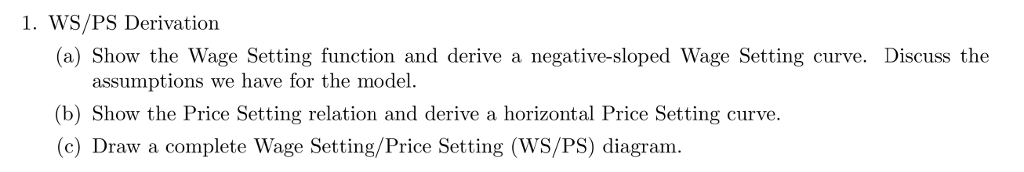 1. WS/PS Derivation

(a) Show the Wage Setting function and derive a negative-sloped Wage Setting curve. Discuss the assumptions we have for the model.

(b) Show the Price Setting relation and derive a horizontal Price Setting curve.

(c) Draw a complete Wage Setting/Price Setting (WS/PS) diagram.